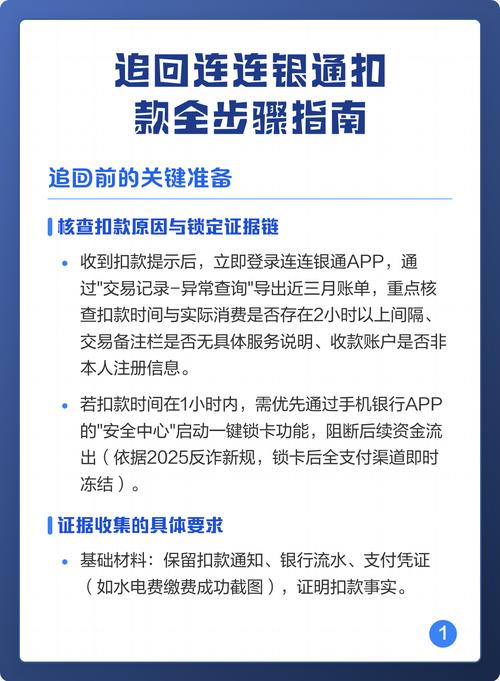 追回连连银通扣款全步骤指南

追回前的关键准备

核查扣款原因与锁定证据链

• 收到扣款提示后，立即登录连连银通APP，通过"交易记录-异常查询"导出近三月账单，重点核查扣款时间与实际消费是否存在2小时以上间隔、交易备注栏是否无具体服务说明、收款账户是否非本人注册信息。

• 若扣款时间在1小时内，需优先通过手机银行APP的"安全中心"启动一键锁卡功能，阻断后续资金流出（依据2025反诈新规，锁卡后全支付渠道即时冻结）。

证据收集的具体要求

• 基础材料：保留扣款通知、银行流水、支付凭证（如水电费缴费成功截图），证明扣款事实。

1